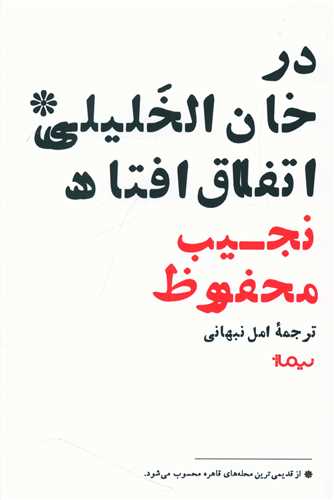 در
خان الخَلیلی*
اتفاق افتاد

نجیب
محفوظ

ترجمهٔ امل نبهانی

نیماژ

* از قدیمی‌ترین محله‌های قاهره محسوب می‌شود.